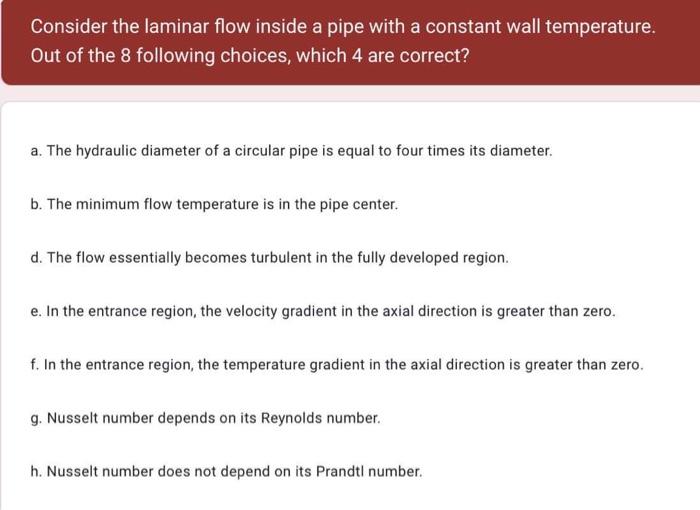 Consider the laminar flow inside a pipe with a constant wall temperature. Out of the 8 following choices, which 4 are correct?

a. The hydraulic diameter of a circular pipe is equal to four times its diameter.

b. The minimum flow temperature is in the pipe center.

d. The flow essentially becomes turbulent in the fully developed region.

e. In the entrance region, the velocity gradient in the axial direction is greater than zero.

f. In the entrance region, the temperature gradient in the axial direction is greater than zero.

g. Nusselt number depends on its Reynolds number.

h. Nusselt number does not depend on its Prandtl number.